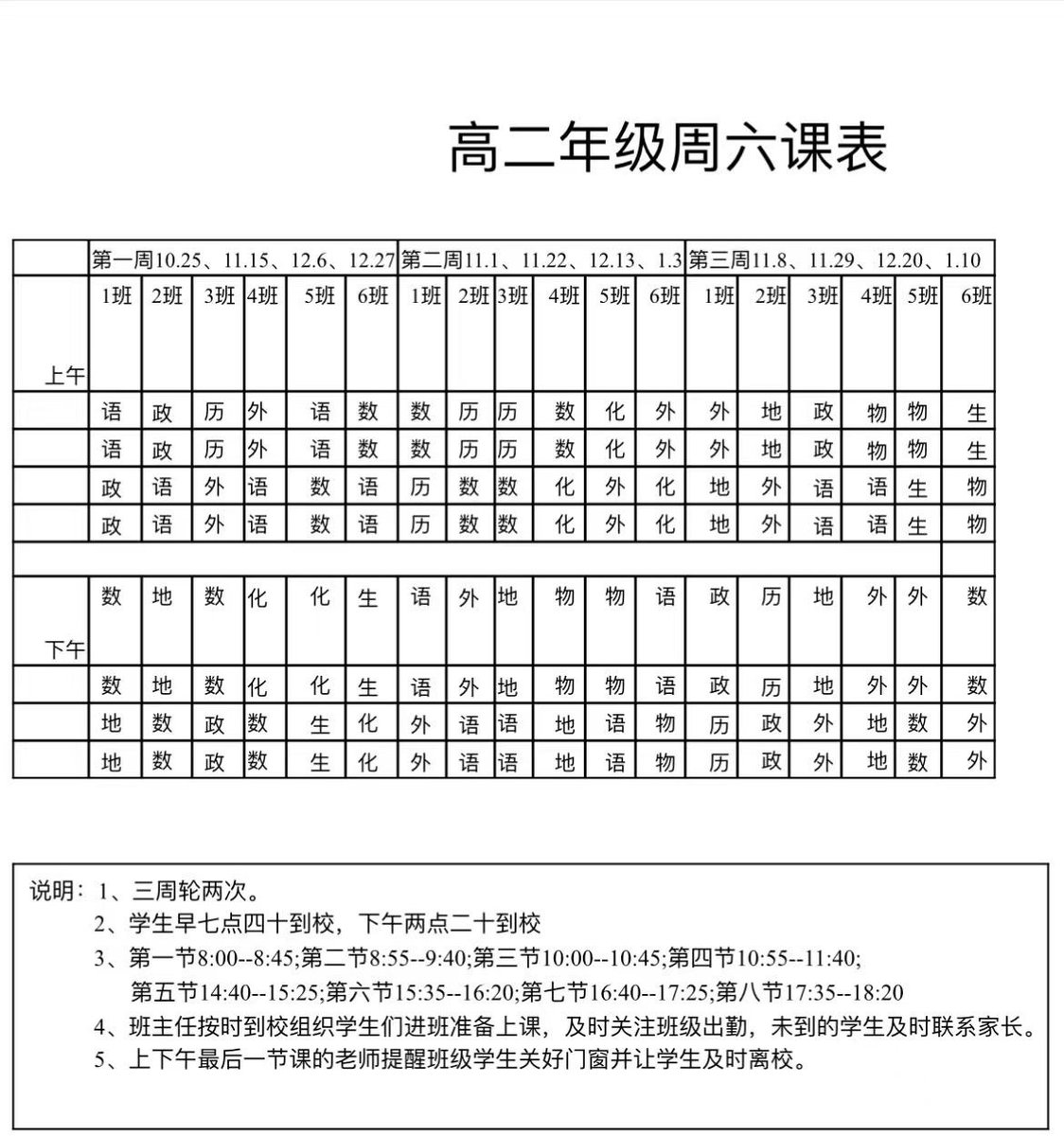 高二年级周六课表

| | 第一周10.25、11.15、12.6、12.27 | | | | | | 第二周11.1、11.22、12.13、1.3 | | | | | | 第三周11.8、11.29、12.20、1.10 | | | | | |
|---|---|---|---|---|---|---|---|---|---|---|---|---|---|---|---|---|---|---|
| 上午 | 1班 | 2班 | 3班 | 4班 | 5班 | 6班 | 1班 | 2班 | 3班 | 4班 | 5班 | 6班 | 1班 | 2班 | 3班 | 4班 | 5班 | 6班 |
| | 语 | 政 | 历 | 外 | 语 | 数 | 数 | 历 | 历 | 数 | 化 | 外 | 外 | 地 | 政 | 物 | 物 | 生 |
| | 语 | 政 | 历 | 外 | 语 | 数 | 数 | 历 | 历 | 数 | 化 | 外 | 外 | 地 | 政 | 物 | 物 | 生 |
| | 政 | 语 | 外 | 语 | 数 | 语 | 历 | 数 | 数 | 化 | 外 | 化 | 地 | 外 | 语 | 语 | 生 | 物 |
| | 政 | 语 | 外 | 语 | 数 | 语 | 历 | 数 | 数 | 化 | 外 | 化 | 地 | 外 | 语 | 语 | 生 | 物 |
| | | | | | | | | | | | | | | | | | | |
| 下午 | 数 | 地 | 数 | 化 | 化 | 生 | 语 | 外 | 地 | 物 | 物 | 语 | 政 | 历 | 地 | 外 | 外 | 数 |
| | 数 | 地 | 数 | 化 | 化 | 生 | 语 | 外 | 地 | 物 | 物 | 语 | 政 | 历 | 地 | 外 | 外 | 数 |
| | 地 | 数 | 政 | 数 | 生 | 化 | 外 | 语 | 语 | 地 | 语 | 物 | 历 | 政 | 外 | 地 | 数 | 外 |
| | 地 | 数 | 政 | 数 | 生 | 化 | 外 | 语 | 语 | 地 | 语 | 物 | 历 | 政 | 外 | 地 | 数 | 外 |

说明：1、三周轮两次。
2、学生早七点四十到校，下午两点二十到校
3、第一节8:00--8:45;第二节8:55--9:40;第三节10:00--10:45;第四节10:55--11:40;
第五节14:40--15:25;第六节15:35--16:20;第七节16:40--17:25;第八节17:35--18:20
4、班主任按时到校组织学生们进班准备上课，及时关注班级出勤，未到的学生及时联系家长。
5、上下午最后一节课的老师提醒班级学生关好门窗并让学生及时离校。